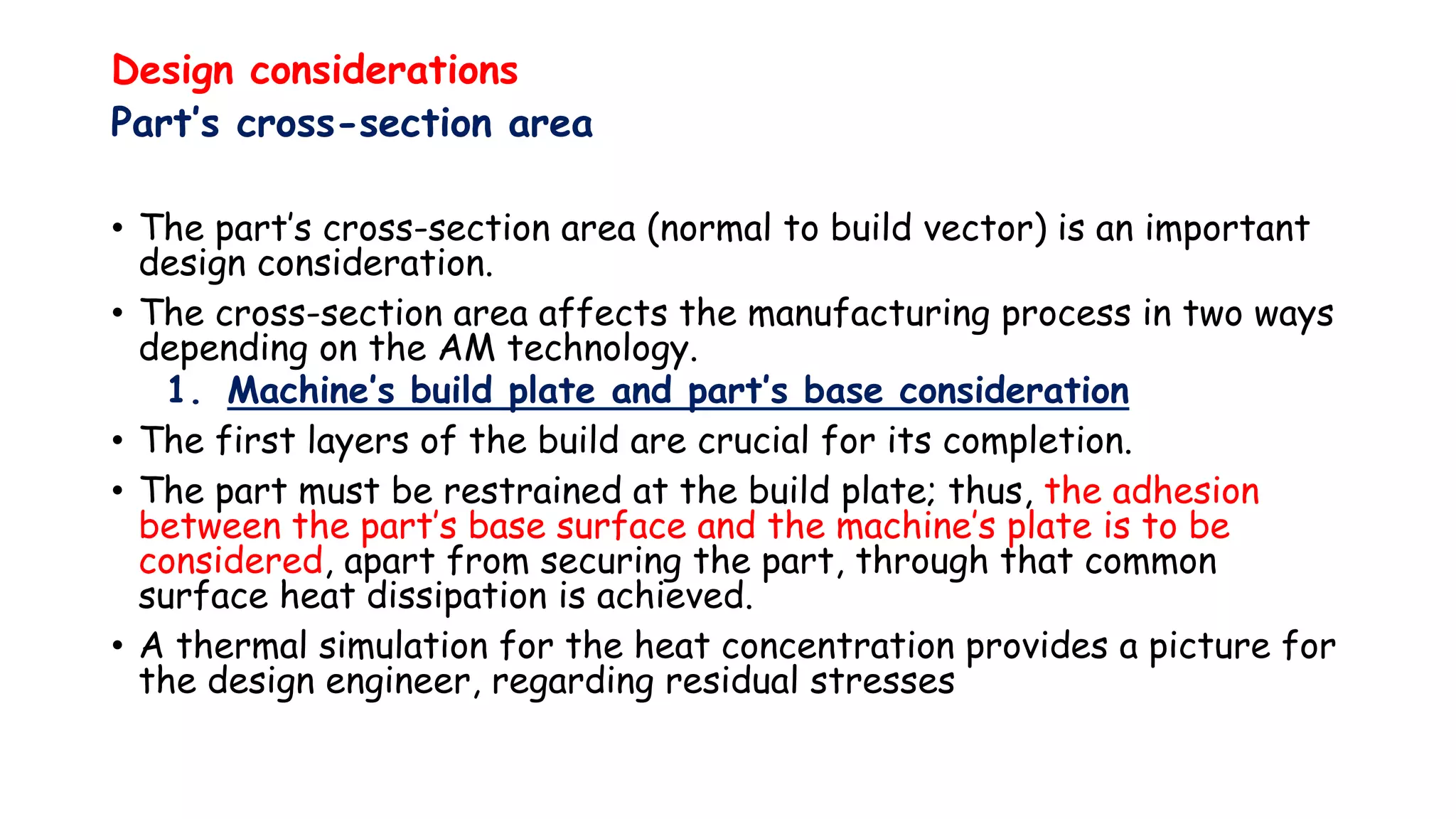 Design considerations
Part's cross-section area

• The part's cross-section area (normal to build vector) is an important design consideration.

• The cross-section area affects the manufacturing process in two ways depending on the AM technology.

1. Machine's build plate and part's base consideration

• The first layers of the build are crucial for its completion.

• The part must be restrained at the build plate; thus, the adhesion between the part's base surface and the machine's plate is to be considered, apart from securing the part, through that common surface heat dissipation is achieved.

• A thermal simulation for the heat concentration provides a picture for the design engineer, regarding residual stresses